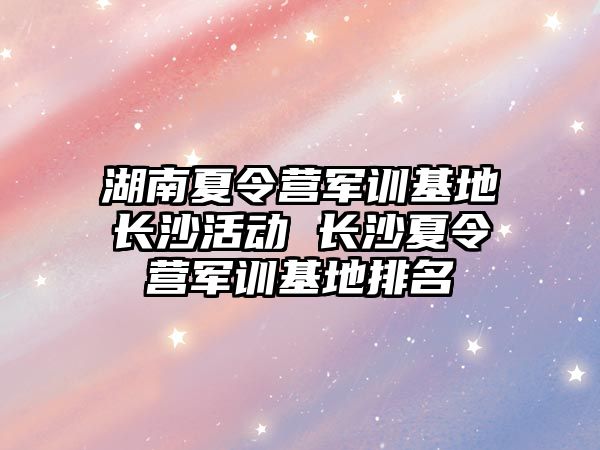 湖南夏令营军训基地长沙活动 长沙夏令营军训基地排名